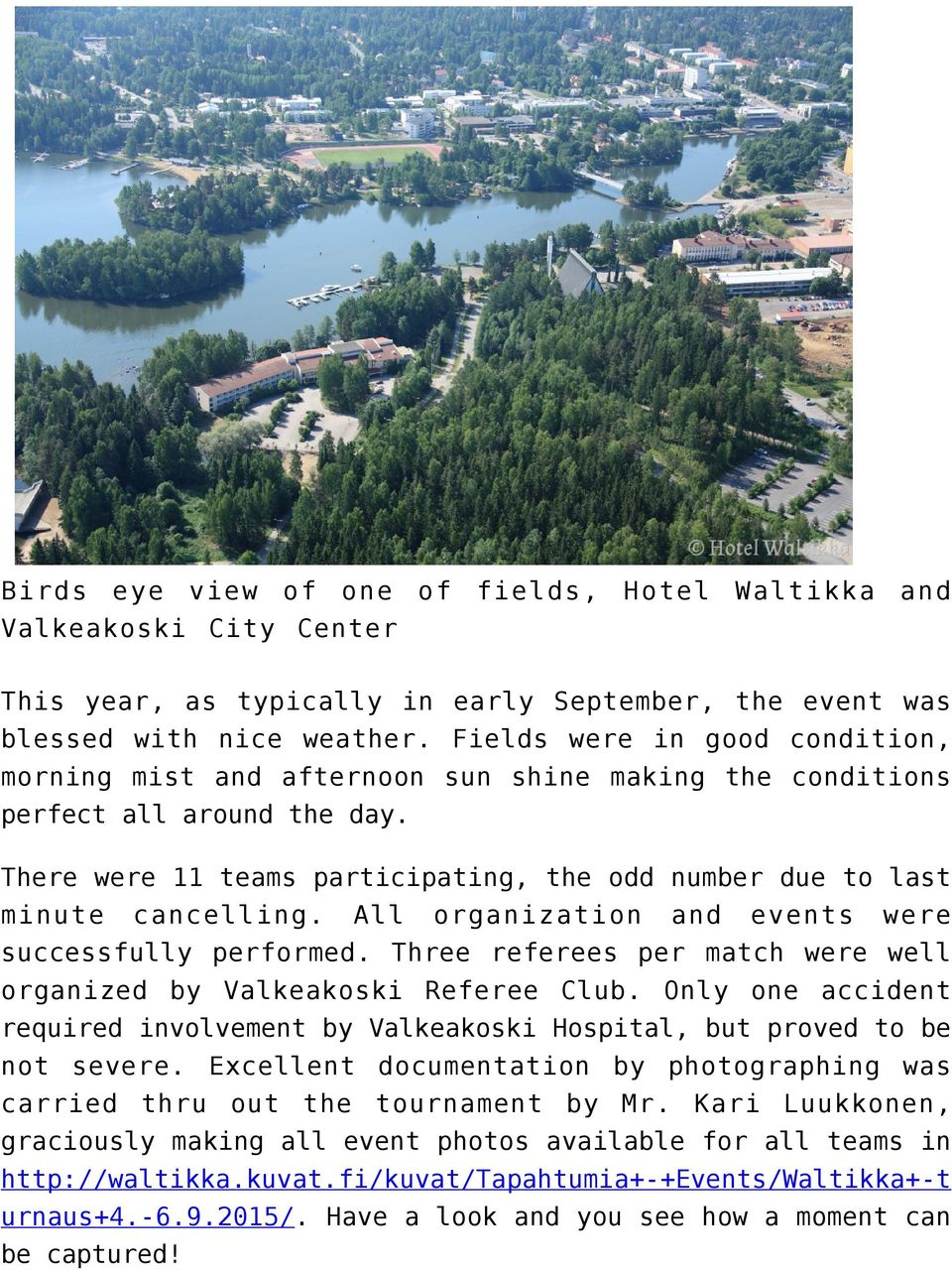 © Hotel Waltikka

Birds eye view of one of fields, Hotel Waltikka and Valkeakoski City Center

This year, as typically in early September, the event was blessed with nice weather. Fields were in good condition, morning mist and afternoon sun shine making the conditions perfect all around the day.

There were 11 teams participating, the odd number due to last minute cancelling. All organization and events were successfully performed. Three referees per match were well organized by Valkeakoski Referee Club. Only one accident required involvement by Valkeakoski Hospital, but proved to be not severe. Excellent documentation by photographing was carried thru out the tournament by Mr. Kari Luukkonen, graciously making all event photos available for all teams in http://waltikka.kuvat.fi/kuvat/Tapahtumia+-+Events/Waltikka+-turnaus+4.-6.9.2015/. Have a look and you see how a moment can be captured!